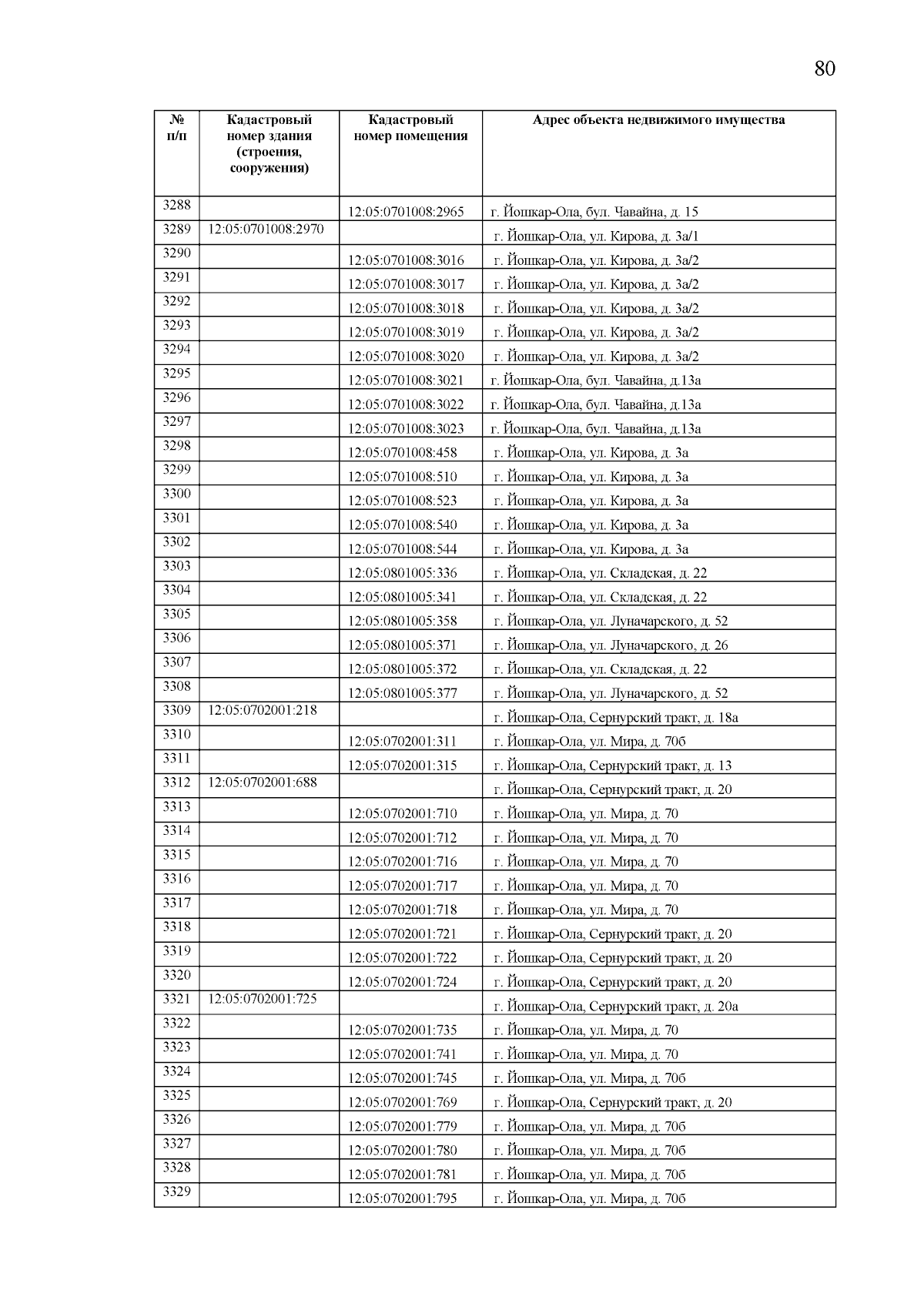 80

| № п/п | Кадастровый номер здания (строения, сооружения) | Кадастровый номер помещения | Адрес объекта недвижимого имущества |
|---|---|---|---|
| 3288 | | 12:05:0701008:2965 | г. Йошкар-Ола, бул. Чавайна, д. 15 |
| 3289 | 12:05:0701008:2970 | | г. Йошкар-Ола, ул. Кирова, д. 3а/1 |
| 3290 | | 12:05:0701008:3016 | г. Йошкар-Ола, ул. Кирова, д. 3а/2 |
| 3291 | | 12:05:0701008:3017 | г. Йошкар-Ола, ул. Кирова, д. 3а/2 |
| 3292 | | 12:05:0701008:3018 | г. Йошкар-Ола, ул. Кирова, д. 3а/2 |
| 3293 | | 12:05:0701008:3019 | г. Йошкар-Ола, ул. Кирова, д. 3а/2 |
| 3294 | | 12:05:0701008:3020 | г. Йошкар-Ола, ул. Кирова, д. 3а/2 |
| 3295 | | 12:05:0701008:3021 | г. Йошкар-Ола, бул. Чавайна, д.13а |
| 3296 | | 12:05:0701008:3022 | г. Йошкар-Ола, бул. Чавайна, д.13а |
| 3297 | | 12:05:0701008:3023 | г. Йошкар-Ола, бул. Чавайна, д.13а |
| 3298 | | 12:05:0701008:458 | г. Йошкар-Ола, ул. Кирова, д. 3а |
| 3299 | | 12:05:0701008:510 | г. Йошкар-Ола, ул. Кирова, д. 3а |
| 3300 | | 12:05:0701008:523 | г. Йошкар-Ола, ул. Кирова, д. 3а |
| 3301 | | 12:05:0701008:540 | г. Йошкар-Ола, ул. Кирова, д. 3а |
| 3302 | | 12:05:0701008:544 | г. Йошкар-Ола, ул. Кирова, д. 3а |
| 3303 | | 12:05:0801005:336 | г. Йошкар-Ола, ул. Складская, д. 22 |
| 3304 | | 12:05:0801005:341 | г. Йошкар-Ола, ул. Складская, д. 22 |
| 3305 | | 12:05:0801005:358 | г. Йошкар-Ола, ул. Луначарского, д. 52 |
| 3306 | | 12:05:0801005:371 | г. Йошкар-Ола, ул. Луначарского, д. 26 |
| 3307 | | 12:05:0801005:372 | г. Йошкар-Ола, ул. Складская, д. 22 |
| 3308 | | 12:05:0801005:377 | г. Йошкар-Ола, ул. Луначарского, д. 52 |
| 3309 | 12:05:0702001:218 | | г. Йошкар-Ола, Сернурский тракт, д. 18а |
| 3310 | | 12:05:0702001:311 | г. Йошкар-Ола, ул. Мира, д. 70б |
| 3311 | | 12:05:0702001:315 | г. Йошкар-Ола, Сернурский тракт, д. 13 |
| 3312 | 12:05:0702001:688 | | г. Йошкар-Ола, Сернурский тракт, д. 20 |
| 3313 | | 12:05:0702001:710 | г. Йошкар-Ола, ул. Мира, д. 70 |
| 3314 | | 12:05:0702001:712 | г. Йошкар-Ола, ул. Мира, д. 70 |
| 3315 | | 12:05:0702001:716 | г. Йошкар-Ола, ул. Мира, д. 70 |
| 3316 | | 12:05:0702001:717 | г. Йошкар-Ола, ул. Мира, д. 70 |
| 3317 | | 12:05:0702001:718 | г. Йошкар-Ола, ул. Мира, д. 70 |
| 3318 | | 12:05:0702001:721 | г. Йошкар-Ола, Сернурский тракт, д. 20 |
| 3319 | | 12:05:0702001:722 | г. Йошкар-Ола, Сернурский тракт, д. 20 |
| 3320 | | 12:05:0702001:724 | г. Йошкар-Ола, Сернурский тракт, д. 20 |
| 3321 | 12:05:0702001:725 | | г. Йошкар-Ола, Сернурский тракт, д. 20а |
| 3322 | | 12:05:0702001:735 | г. Йошкар-Ола, ул. Мира, д. 70 |
| 3323 | | 12:05:0702001:741 | г. Йошкар-Ола, ул. Мира, д. 70 |
| 3324 | | 12:05:0702001:745 | г. Йошкар-Ола, ул. Мира, д. 70б |
| 3325 | | 12:05:0702001:769 | г. Йошкар-Ола, Сернурский тракт, д. 20 |
| 3326 | | 12:05:0702001:779 | г. Йошкар-Ола, ул. Мира, д. 70б |
| 3327 | | 12:05:0702001:780 | г. Йошкар-Ола, ул. Мира, д. 70б |
| 3328 | | 12:05:0702001:781 | г. Йошкар-Ола, ул. Мира, д. 70б |
| 3329 | | 12:05:0702001:795 | г. Йошкар-Ола, ул. Мира, д. 70б |